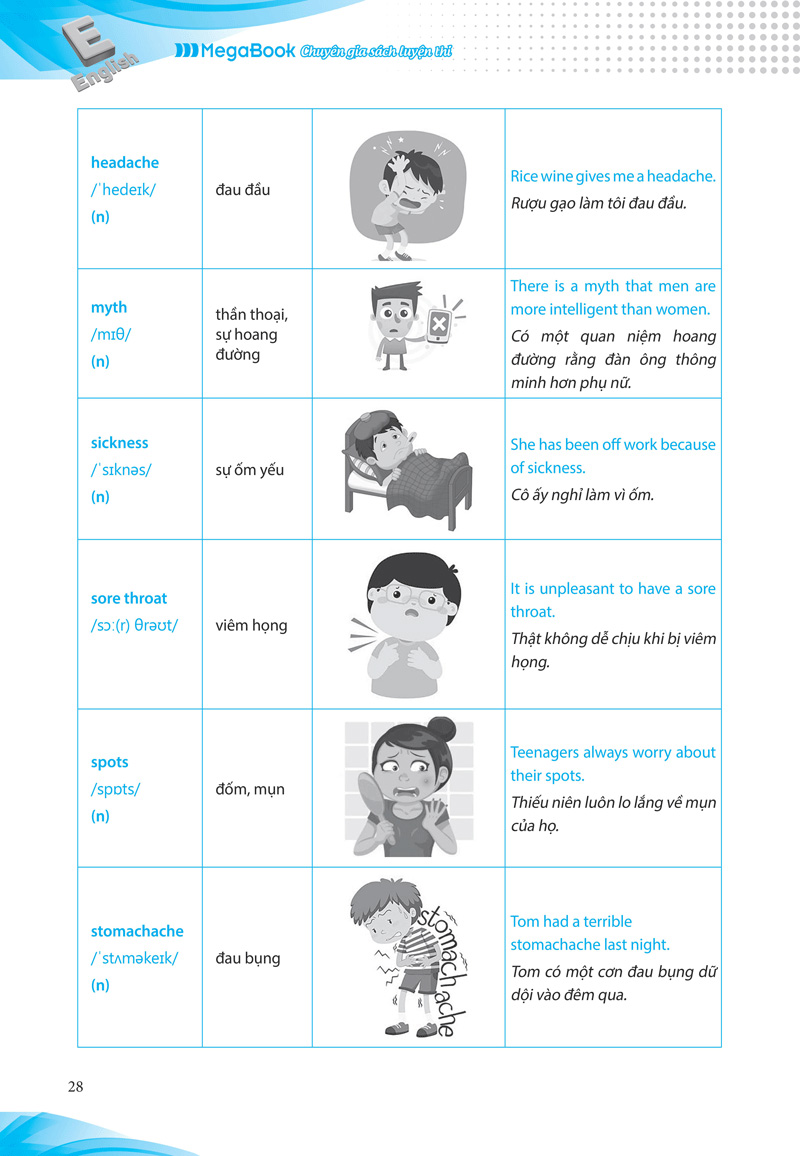 E English

MegaBook Chuyên gia sách luyện thi

| | | | |
|---|---|---|---|
| headache /ˈhedeɪk/ (n) | đau đầu | | Rice wine gives me a headache. Rượu gạo làm tôi đau đầu. |
| myth /mɪθ/ (n) | thần thoại, sự hoang đường | | There is a myth that men are more intelligent than women. Có một quan niệm hoang đường rằng đàn ông thông minh hơn phụ nữ. |
| sickness /ˈsɪknəs/ (n) | sự ốm yếu | | She has been off work because of sickness. Cô ấy nghỉ làm vì ốm. |
| sore throat /sɔː(r) θrəʊt/ | viêm họng | | It is unpleasant to have a sore throat. Thật không dễ chịu khi bị viêm họng. |
| spots /spɒts/ (n) | đốm, mụn | | Teenagers always worry about their spots. Thiếu niên luôn lo lắng về mụn của họ. |
| stomachache /ˈstʌməkeɪk/ (n) | đau bụng | stomachache | Tom had a terrible stomachache last night. Tom có một cơn đau bụng dữ dội vào đêm qua. |

28